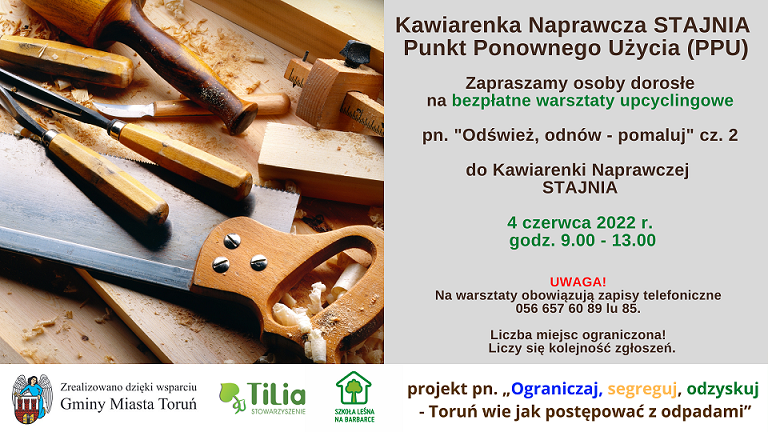 Kawiarenka Naprawcza STAJNIA
Punkt Ponownego Użycia (PPU)

Zapraszamy osoby dorosłe na bezpłatne warsztaty upcyclingowe

pn. "Odśwież, odnów - pomaluj" cz. 2

do Kawiarenki Naprawczej STAJNIA

4 czerwca 2022 r.
godz. 9.00 - 13.00

UWAGA!
Na warsztaty obowiązują zapisy telefoniczne
056 657 60 89 lu 85.

Liczba miejsc ograniczona!
Liczy się kolejność zgłoszeń.

Zrealizowano dzięki wsparciu
Gminy Miasta Toruń

TiLia
STOWARZYSZENIE

SZKOŁA LEŚNA
NA BARBARCE

projekt pn. „Ograniczaj, segreguj, odzyskuj
- Toruń wie jak postępować z odpadami”